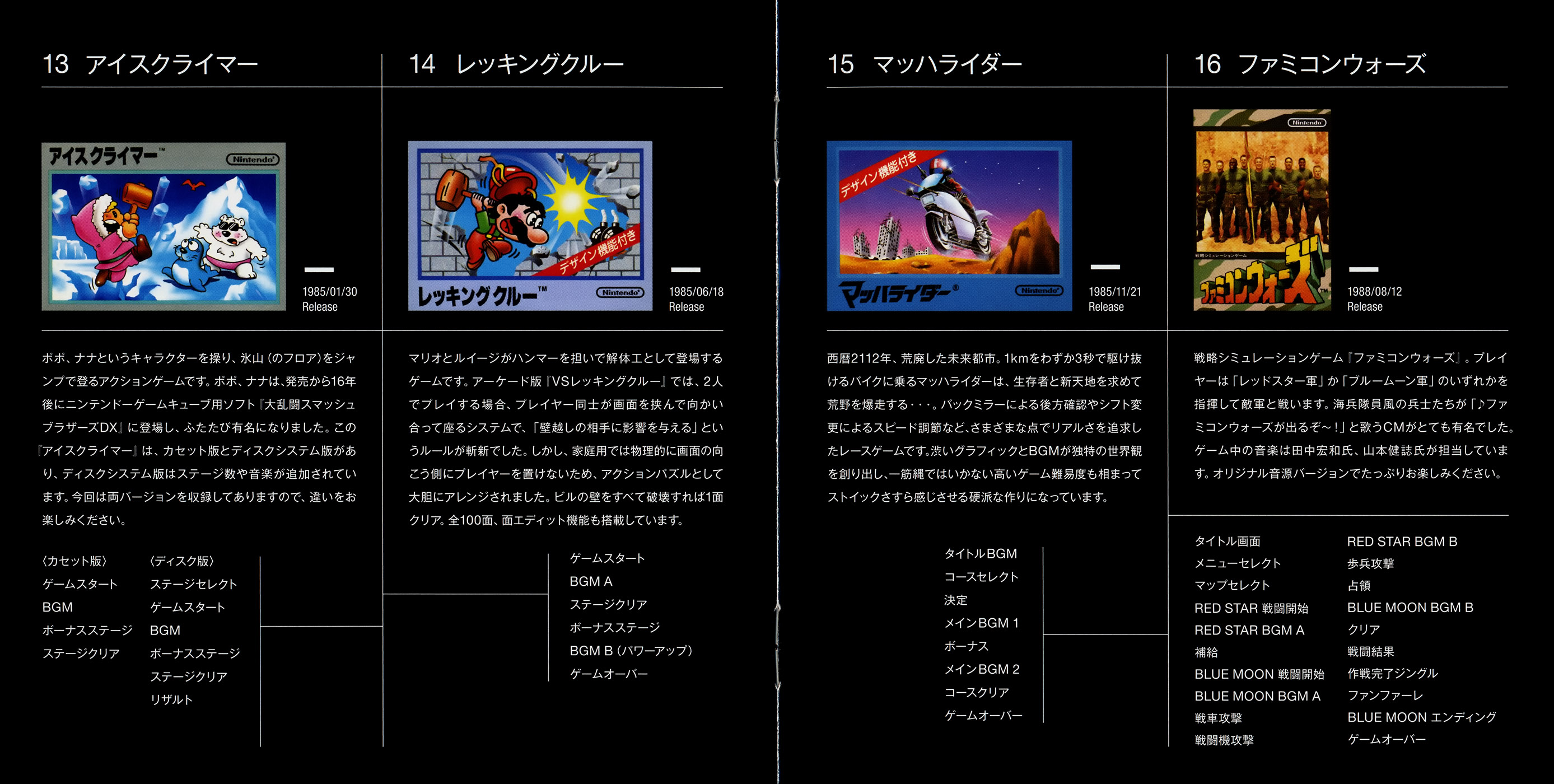 13 アイスクライマー

アイスクライマー™ Nintendo

1985/01/30
Release

ポポ、ナナというキャラクターを操り、氷山（のフロア）をジャンプで登るアクションゲームです。ポポ、ナナは、発売から16年後にニンテンドーゲームキューブ用ソフト『大乱闘スマッシュブラザーズDX』に登場し、ふたたび有名になりました。この『アイスクライマー』は、カセット版とディスクシステム版があり、ディスクシステム版はステージ数や音楽が追加されています。今回は両バージョンを収録してありますので、違いをお楽しみください。

〈カセット版〉
ゲームスタート
BGM
ボーナスステージ
ステージクリア

〈ディスク版〉
ステージセレクト
ゲームスタート
BGM
ボーナスステージ
ステージクリア
リザルト

14 レッキングクルー

デザイン機能付き
レッキングクルー™ Nintendo

1985/06/18
Release

マリオとルイージがハンマーを担いで解体工として登場するゲームです。アーケード版『VSレッキングクルー』では、2人でプレイする場合、プレイヤー同士が画面を挟んで向かい合って座るシステムで、「壁越しの相手に影響を与える」というルールが斬新でした。しかし、家庭用では物理的に画面の向こう側にプレイヤーを置けないため、アクションパズルとして大胆にアレンジされました。ビルの壁をすべて破壊すれば1面クリア。全100面、面エディット機能も搭載しています。

ゲームスタート
BGM A
ステージクリア
ボーナスステージ
BGM B（パワーアップ）
ゲームオーバー

15 マッハライダー

デザイン機能付き
マッハライダー® Nintendo

1985/11/21
Release

西暦2112年、荒廃した未来都市。1kmをわずか3秒で駆け抜けるバイクに乗るマッハライダーは、生存者と新天地を求めて荒野を爆走する・・・。バックミラーによる後方確認やシフト変更によるスピード調節など、さまざまな点でリアルさを追求したレースゲームです。渋いグラフィックとBGMが独特の世界観を創り出し、一筋縄ではいかない高いゲーム難易度も相まってストイックさすら感じさせる硬派な作りになっています。

タイトルBGM
コースセレクト
決定
メインBGM 1
ボーナス
メインBGM 2
コースクリア
ゲームオーバー

16 ファミコンウォーズ

Nintendo
戦略シミュレーションゲーム
ファミコンウォーズ™

1988/08/12
Release

戦略シミュレーションゲーム『ファミコンウォーズ』。プレイヤーは「レッドスター軍」か「ブルームーン軍」のいずれかを指揮して敵軍と戦います。海兵隊員風の兵士たちが「♪ファミコンウォーズが出るぞ～！」と歌うCMがとても有名でした。ゲーム中の音楽は田中宏和氏、山本健誌氏が担当しています。オリジナル音源バージョンでたっぷりお楽しみください。

タイトル画面
メニューセレクト
マップセレクト
RED STAR 戦闘開始
RED STAR BGM A
補給
BLUE MOON 戦闘開始
BLUE MOON BGM A
戦車攻撃
戦闘機攻撃

RED STAR BGM B
歩兵攻撃
占領
BLUE MOON BGM B
クリア
戦闘結果
作戦完了ジングル
ファンファーレ
BLUE MOON エンディング
ゲームオーバー